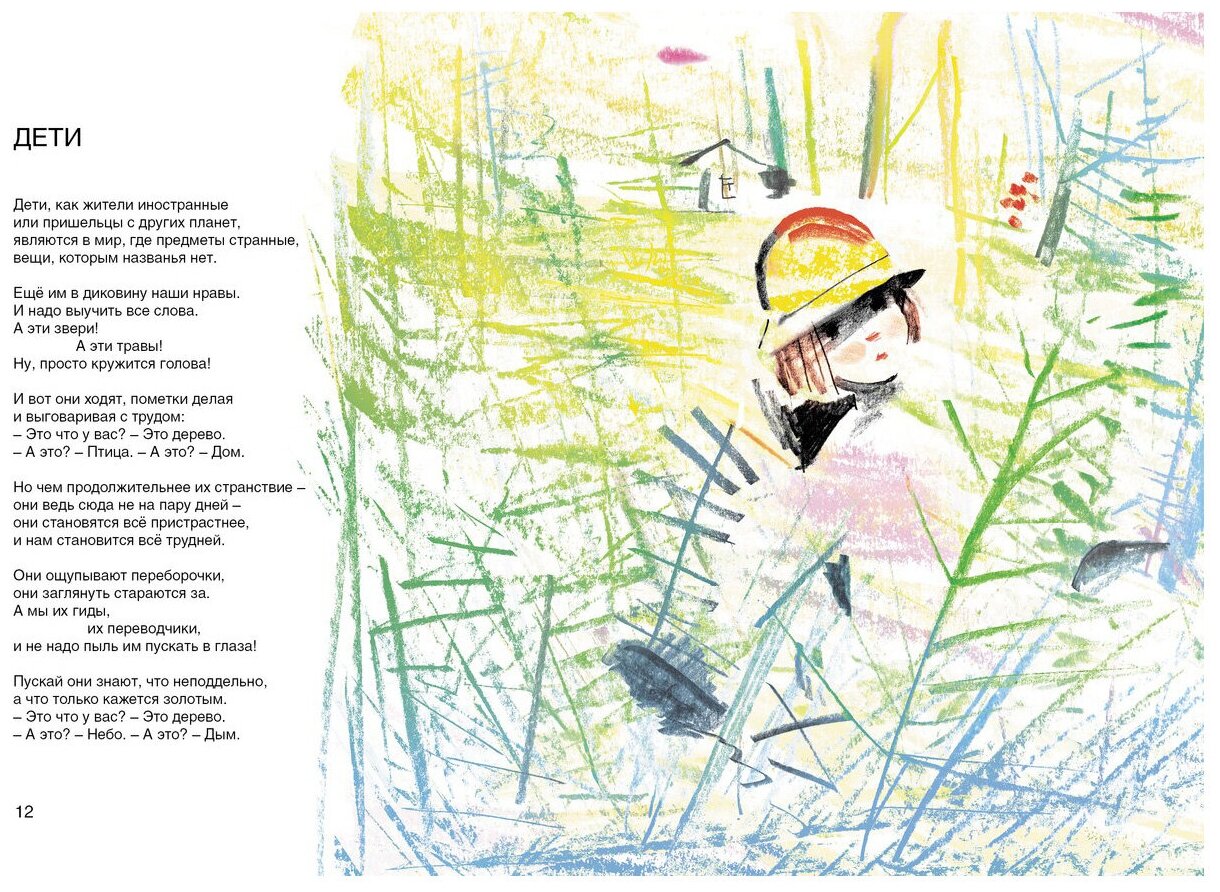 ДЕТИ

Дети, как жители иностранные
или пришельцы с других планет,
являются в мир, где предметы странные,
вещи, которым названья нет.

Ещё им в диковину наши нравы.
И надо выучить все слова.
А эти звери!
А эти травы!
Ну, просто кружится голова!

И вот они ходят, пометки делая
и выговаривая с трудом:
– Это что у вас? – Это дерево.
– А это? – Птица. – А это? – Дом.

Но чем продолжительнее их странствие –
они ведь сюда не на пару дней –
они становятся всё пристрастнее,
и нам становится всё трудней.

Они ощупывают переборочки,
они заглянуть стараются за.
А мы их гиды,
их переводчики,
и не надо пыль им пускать в глаза!

Пускай они знают, что неподдельно,
а что только кажется золотым.
– Это что у вас? – Это дерево.
– А это? – Небо. – А это? – Дым.

12